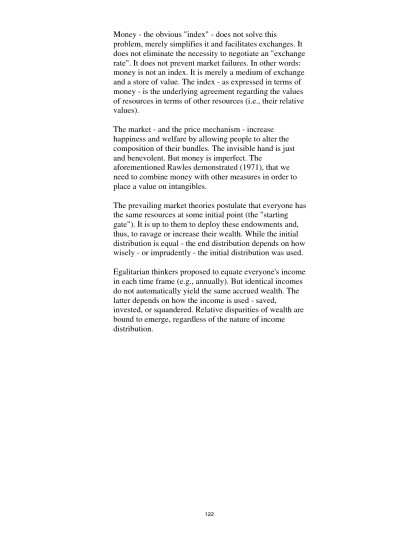 Money - the obvious "index" - does not solve this problem, merely simplifies it and facilitates exchanges. It does not eliminate the necessity to negotiate an "exchange rate". It does not prevent market failures. In other words: money is not an index. It is merely a medium of exchange and a store of value. The index - as expressed in terms of money - is the underlying agreement regarding the values of resources in terms of other resources (i.e., their relative values).

The market - and the price mechanism - increase happiness and welfare by allowing people to alter the composition of their bundles. The invisible hand is just and benevolent. But money is imperfect. The aforementioned Rawles demonstrated (1971), that we need to combine money with other measures in order to place a value on intangibles.

The prevailing market theories postulate that everyone has the same resources at some initial point (the "starting gate"). It is up to them to deploy these endowments and, thus, to ravage or increase their wealth. While the initial distribution is equal - the end distribution depends on how wisely - or imprudently - the initial distribution was used.

Egalitarian thinkers proposed to equate everyone's income in each time frame (e.g., annually). But identical incomes do not automatically yield the same accrued wealth. The latter depends on how the income is used - saved, invested, or squandered. Relative disparities of wealth are bound to emerge, regardless of the nature of income distribution.

122